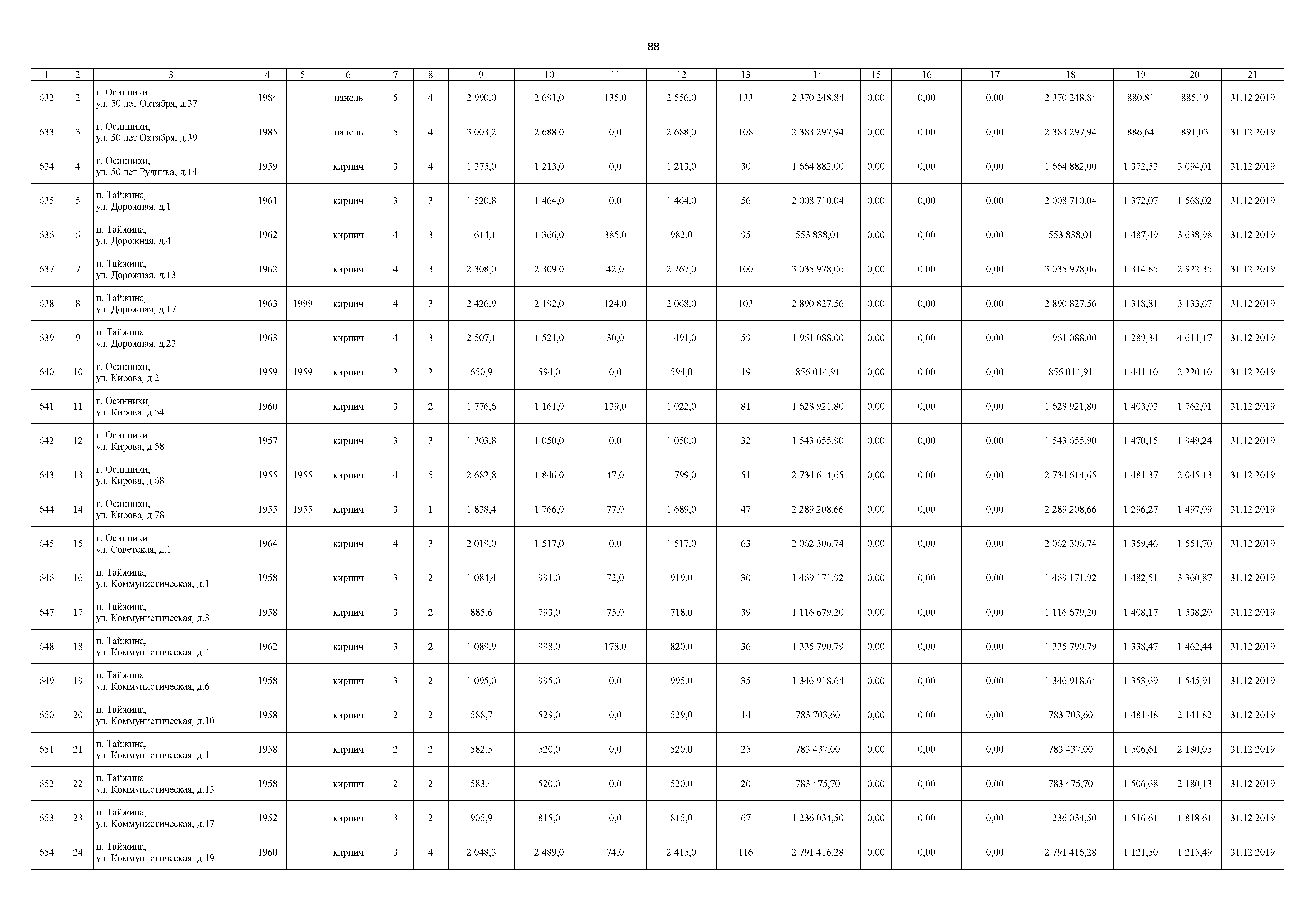 88

| 1 | 2 | 3 | 4 | 5 | 6 | 7 | 8 | 9 | 10 | 11 | 12 | 13 | 14 | 15 | 16 | 17 | 18 | 19 | 20 | 21 |
|---|---|---|---|---|---|---|---|---|---|---|---|---|---|---|---|---|---|---|---|---|
| 632 | 2 | г. Осинники, ул. 50 лет Октября, д.37 | 1984 | | панель | 5 | 4 | 2 990,0 | 2 691,0 | 135,0 | 2 556,0 | 133 | 2 370 248,84 | 0,00 | 0,00 | 0,00 | 2 370 248,84 | 880,81 | 885,19 | 31.12.2019 |
| 633 | 3 | г. Осинники, ул. 50 лет Октября, д.39 | 1985 | | панель | 5 | 4 | 3 003,2 | 2 688,0 | 0,0 | 2 688,0 | 108 | 2 383 297,94 | 0,00 | 0,00 | 0,00 | 2 383 297,94 | 886,64 | 891,03 | 31.12.2019 |
| 634 | 4 | г. Осинники, ул. 50 лет Рудника, д.14 | 1959 | | кирпич | 3 | 4 | 1 375,0 | 1 213,0 | 0,0 | 1 213,0 | 30 | 1 664 882,00 | 0,00 | 0,00 | 0,00 | 1 664 882,00 | 1 372,53 | 3 094,01 | 31.12.2019 |
| 635 | 5 | п. Тайжина, ул. Дорожная, д.1 | 1961 | | кирпич | 3 | 3 | 1 520,8 | 1 464,0 | 0,0 | 1 464,0 | 56 | 2 008 710,04 | 0,00 | 0,00 | 0,00 | 2 008 710,04 | 1 372,07 | 1 568,02 | 31.12.2019 |
| 636 | 6 | п. Тайжина, ул. Дорожная, д.4 | 1962 | | кирпич | 4 | 3 | 1 614,1 | 1 366,0 | 385,0 | 982,0 | 95 | 553 838,01 | 0,00 | 0,00 | 0,00 | 553 838,01 | 1 487,49 | 3 638,98 | 31.12.2019 |
| 637 | 7 | п. Тайжина, ул. Дорожная, д.13 | 1962 | | кирпич | 4 | 3 | 2 308,0 | 2 309,0 | 42,0 | 2 267,0 | 100 | 3 035 978,06 | 0,00 | 0,00 | 0,00 | 3 035 978,06 | 1 314,85 | 2 922,35 | 31.12.2019 |
| 638 | 8 | п. Тайжина, ул. Дорожная, д.17 | 1963 | 1999 | кирпич | 4 | 3 | 2 426,9 | 2 192,0 | 124,0 | 2 068,0 | 103 | 2 890 827,56 | 0,00 | 0,00 | 0,00 | 2 890 827,56 | 1 318,81 | 3 133,67 | 31.12.2019 |
| 639 | 9 | п. Тайжина, ул. Дорожная, д.23 | 1963 | | кирпич | 4 | 3 | 2 507,1 | 1 521,0 | 30,0 | 1 491,0 | 59 | 1 961 088,00 | 0,00 | 0,00 | 0,00 | 1 961 088,00 | 1 289,34 | 4 611,17 | 31.12.2019 |
| 640 | 10 | г. Осинники, ул. Кирова, д.2 | 1959 | 1959 | кирпич | 2 | 2 | 650,9 | 594,0 | 0,0 | 594,0 | 19 | 856 014,91 | 0,00 | 0,00 | 0,00 | 856 014,91 | 1 441,10 | 2 220,10 | 31.12.2019 |
| 641 | 11 | г. Осинники, ул. Кирова, д.54 | 1960 | | кирпич | 3 | 2 | 1 776,6 | 1 161,0 | 139,0 | 1 022,0 | 81 | 1 628 921,80 | 0,00 | 0,00 | 0,00 | 1 628 921,80 | 1 403,03 | 1 762,01 | 31.12.2019 |
| 642 | 12 | г. Осинники, ул. Кирова, д.58 | 1957 | | кирпич | 3 | 3 | 1 303,8 | 1 050,0 | 0,0 | 1 050,0 | 32 | 1 543 655,90 | 0,00 | 0,00 | 0,00 | 1 543 655,90 | 1 470,15 | 1 949,24 | 31.12.2019 |
| 643 | 13 | г. Осинники, ул. Кирова, д.68 | 1955 | 1955 | кирпич | 4 | 5 | 2 682,8 | 1 846,0 | 47,0 | 1 799,0 | 51 | 2 734 614,65 | 0,00 | 0,00 | 0,00 | 2 734 614,65 | 1 481,37 | 2 045,13 | 31.12.2019 |
| 644 | 14 | г. Осинники, ул. Кирова, д.78 | 1955 | 1955 | кирпич | 3 | 1 | 1 838,4 | 1 766,0 | 77,0 | 1 689,0 | 47 | 2 289 208,66 | 0,00 | 0,00 | 0,00 | 2 289 208,66 | 1 296,27 | 1 497,09 | 31.12.2019 |
| 645 | 15 | г. Осинники, ул. Советская, д.1 | 1964 | | кирпич | 4 | 3 | 2 019,0 | 1 517,0 | 0,0 | 1 517,0 | 63 | 2 062 306,74 | 0,00 | 0,00 | 0,00 | 2 062 306,74 | 1 359,46 | 1 551,70 | 31.12.2019 |
| 646 | 16 | п. Тайжина, ул. Коммунистическая, д.1 | 1958 | | кирпич | 3 | 2 | 1 084,4 | 991,0 | 72,0 | 919,0 | 30 | 1 469 171,92 | 0,00 | 0,00 | 0,00 | 1 469 171,92 | 1 482,51 | 3 360,87 | 31.12.2019 |
| 647 | 17 | п. Тайжина, ул. Коммунистическая, д.3 | 1958 | | кирпич | 3 | 2 | 885,6 | 793,0 | 75,0 | 718,0 | 39 | 1 116 679,20 | 0,00 | 0,00 | 0,00 | 1 116 679,20 | 1 408,17 | 1 538,20 | 31.12.2019 |
| 648 | 18 | п. Тайжина, ул. Коммунистическая, д.4 | 1962 | | кирпич | 3 | 2 | 1 089,9 | 998,0 | 178,0 | 820,0 | 36 | 1 335 790,79 | 0,00 | 0,00 | 0,00 | 1 335 790,79 | 1 338,47 | 1 462,44 | 31.12.2019 |
| 649 | 19 | п. Тайжина, ул. Коммунистическая, д.6 | 1958 | | кирпич | 3 | 2 | 1 095,0 | 995,0 | 0,0 | 995,0 | 35 | 1 346 918,64 | 0,00 | 0,00 | 0,00 | 1 346 918,64 | 1 353,69 | 1 545,91 | 31.12.2019 |
| 650 | 20 | п. Тайжина, ул. Коммунистическая, д.10 | 1958 | | кирпич | 2 | 2 | 588,7 | 529,0 | 0,0 | 529,0 | 14 | 783 703,60 | 0,00 | 0,00 | 0,00 | 783 703,60 | 1 481,48 | 2 141,82 | 31.12.2019 |
| 651 | 21 | п. Тайжина, ул. Коммунистическая, д.11 | 1958 | | кирпич | 2 | 2 | 582,5 | 520,0 | 0,0 | 520,0 | 25 | 783 437,00 | 0,00 | 0,00 | 0,00 | 783 437,00 | 1 506,61 | 2 180,05 | 31.12.2019 |
| 652 | 22 | п. Тайжина, ул. Коммунистическая, д.13 | 1958 | | кирпич | 2 | 2 | 583,4 | 520,0 | 0,0 | 520,0 | 20 | 783 475,70 | 0,00 | 0,00 | 0,00 | 783 475,70 | 1 506,68 | 2 180,13 | 31.12.2019 |
| 653 | 23 | п. Тайжина, ул. Коммунистическая, д.17 | 1952 | | кирпич | 3 | 2 | 905,9 | 815,0 | 0,0 | 815,0 | 67 | 1 236 034,50 | 0,00 | 0,00 | 0,00 | 1 236 034,50 | 1 516,61 | 1 818,61 | 31.12.2019 |
| 654 | 24 | п. Тайжина, ул. Коммунистическая, д.19 | 1960 | | кирпич | 3 | 4 | 2 048,3 | 2 489,0 | 74,0 | 2 415,0 | 116 | 2 791 416,28 | 0,00 | 0,00 | 0,00 | 2 791 416,28 | 1 121,50 | 1 215,49 | 31.12.2019 |